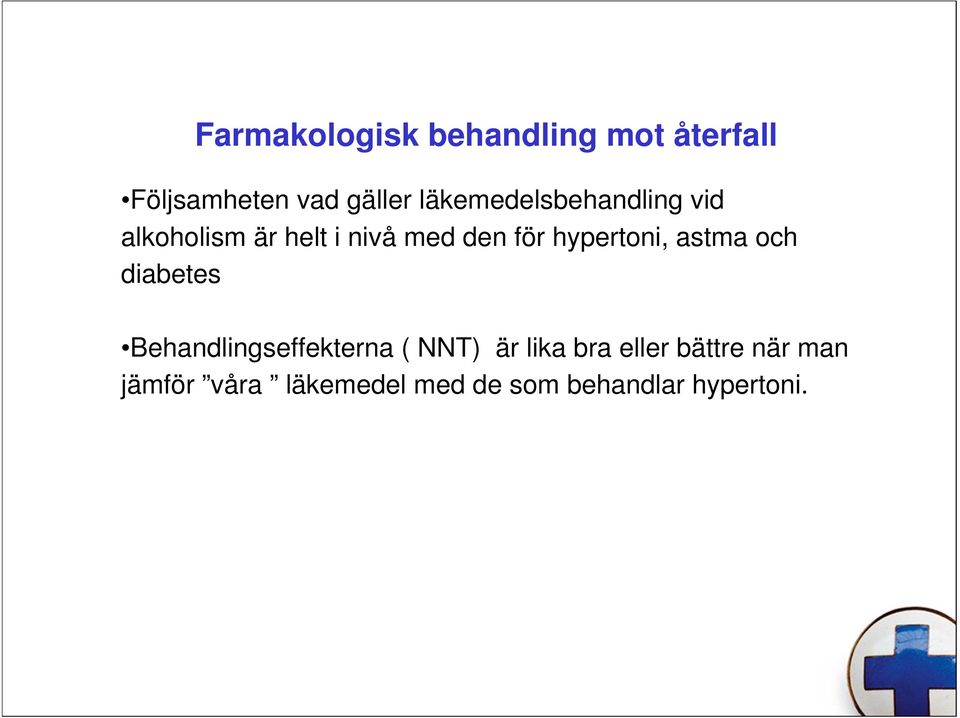 Farmakologisk behandling mot återfall

•Följsamheten vad gäller läkemedelsbehandling vid alkoholism är helt i nivå med den för hypertoni, astma och diabetes

•Behandlingseffekterna ( NNT) är lika bra eller bättre när man jämför ”våra ” läkemedel med de som behandlar hypertoni.